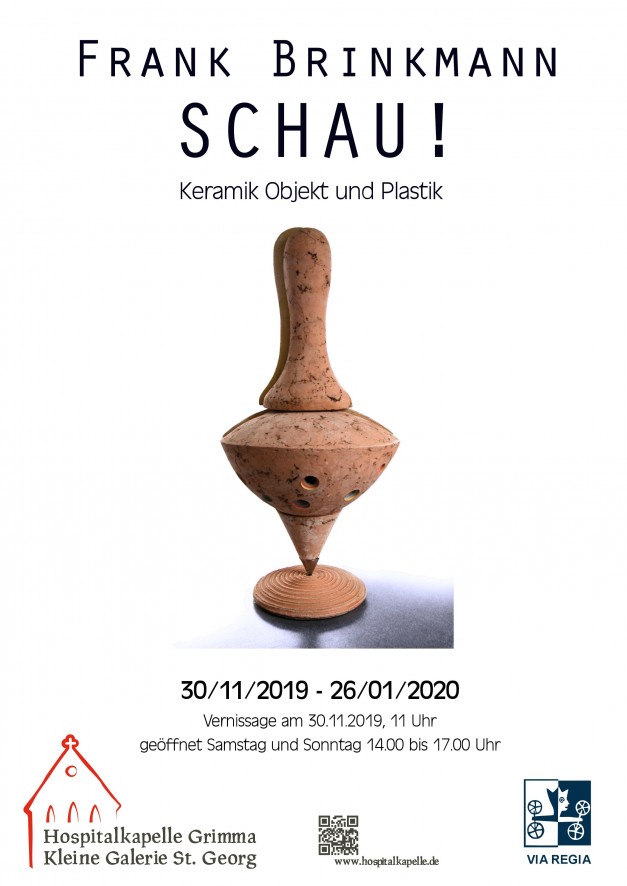 FRANK BRINKMANN
SCHAU!
Keramik Objekt und Plastik

30/11/2019 - 26/01/2020
Vernissage am 30.11.2019, 11 Uhr
geöffnet Samstag und Sonntag 14.00 bis 17.00 Uhr

Hospitalkapelle Grimma
Kleine Galerie St. Georg

www.hospitalkapelle.de

VIA REGIA